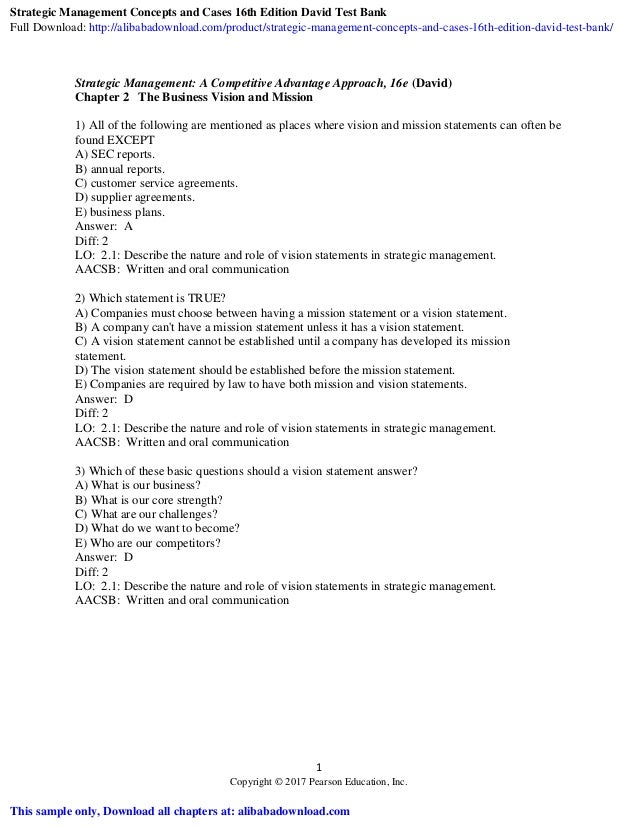 Strategic Management Concepts and Cases 16th Edition David Test Bank
Full Download: http://alibabadownload.com/product/strategic-management-concepts-and-cases-16th-edition-david-test-bank/

Strategic Management: A Competitive Advantage Approach, 16e (David)
Chapter 2 The Business Vision and Mission

1) All of the following are mentioned as places where vision and mission statements can often be found EXCEPT
A) SEC reports.
B) annual reports.
C) customer service agreements.
D) supplier agreements.
E) business plans.
Answer: A
Diff: 2
LO: 2.1: Describe the nature and role of vision statements in strategic management.
AACSB: Written and oral communication

2) Which statement is TRUE?
A) Companies must choose between having a mission statement or a vision statement.
B) A company can't have a mission statement unless it has a vision statement.
C) A vision statement cannot be established until a company has developed its mission statement.
D) The vision statement should be established before the mission statement.
E) Companies are required by law to have both mission and vision statements.
Answer: D
Diff: 2
LO: 2.1: Describe the nature and role of vision statements in strategic management.
AACSB: Written and oral communication

3) Which of these basic questions should a vision statement answer?
A) What is our business?
B) What is our core strength?
C) What are our challenges?
D) What do we want to become?
E) Who are our competitors?
Answer: D
Diff: 2
LO: 2.1: Describe the nature and role of vision statements in strategic management.
AACSB: Written and oral communication

1
Copyright © 2017 Pearson Education, Inc.

This sample only, Download all chapters at: alibabadownload.com